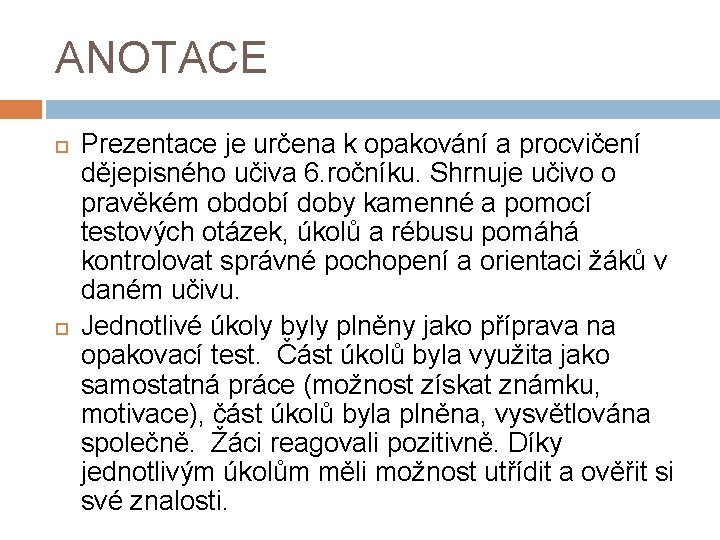 ANOTACE

Prezentace je určena k opakování a procvičení dějepisného učiva 6.ročníku. Shrnuje učivo o pravěkém období doby kamenné a pomocí testových otázek, úkolů a rébusu pomáhá kontrolovat správné pochopení a orientaci žáků v daném učivu.

Jednotlivé úkoly byly plněny jako příprava na opakovací test. Část úkolů byla využita jako samostatná práce (možnost získat známku, motivace), část úkolů byla plněna, vysvětlována společně. Žáci reagovali pozitivně. Díky jednotlivým úkolům měli možnost utřídit a ověřit si své znalosti.